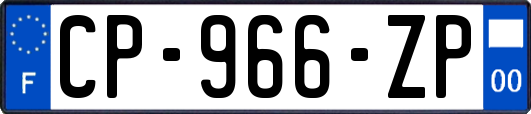 F
CP-966-ZP
00